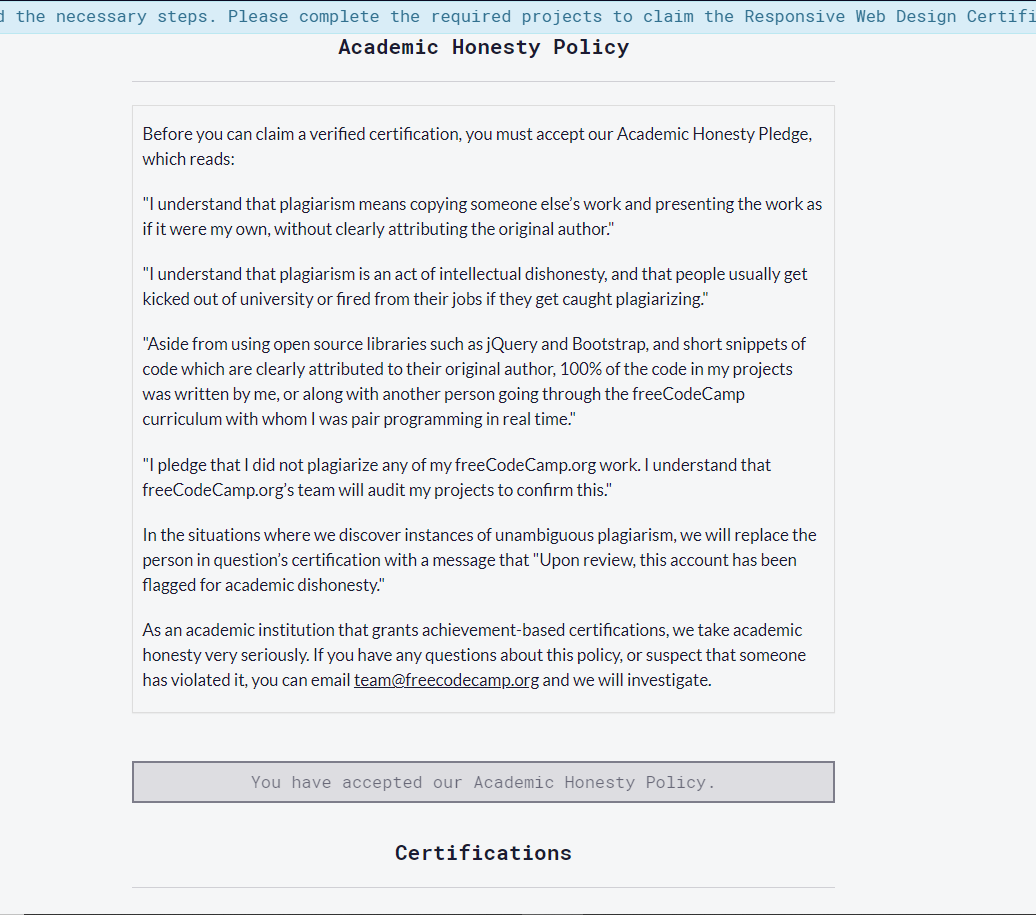 d the necessary steps. Please complete the required projects to claim the Responsive Web Design Certifi

Academic Honesty Policy

Before you can claim a verified certification, you must accept our Academic Honesty Pledge, which reads:

"I understand that plagiarism means copying someone else's work and presenting the work as if it were my own, without clearly attributing the original author."

"I understand that plagiarism is an act of intellectual dishonesty, and that people usually get kicked out of university or fired from their jobs if they get caught plagiarizing."

"Aside from using open source libraries such as jQuery and Bootstrap, and short snippets of code which are clearly attributed to their original author, 100% of the code in my projects was written by me, or along with another person going through the freeCodeCamp curriculum with whom I was pair programming in real time."

"I pledge that I did not plagiarize any of my freeCodeCamp.org work. I understand that freeCodeCamp.org's team will audit my projects to confirm this."

In the situations where we discover instances of unambiguous plagiarism, we will replace the person in question's certification with a message that "Upon review, this account has been flagged for academic dishonesty."

As an academic institution that grants achievement-based certifications, we take academic honesty very seriously. If you have any questions about this policy, or suspect that someone has violated it, you can email team@freecodecamp.org and we will investigate.

You have accepted our Academic Honesty Policy.

Certifications